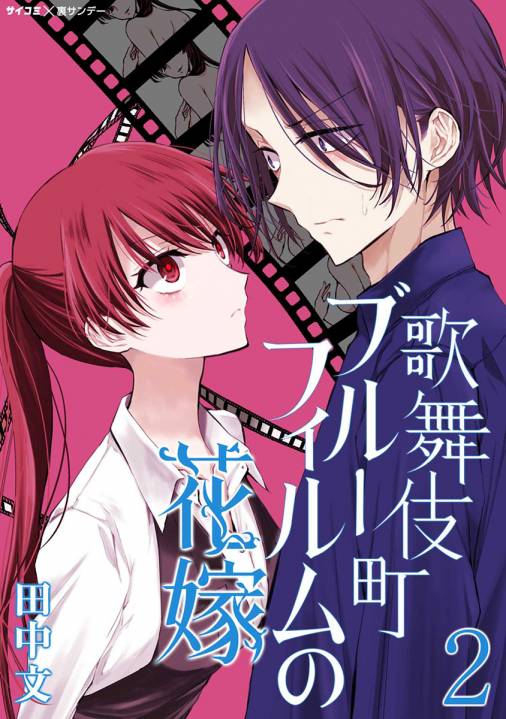 サイコミ×裏サンデー

歌舞伎町ブルーフィルムの花嫁

2

田中文